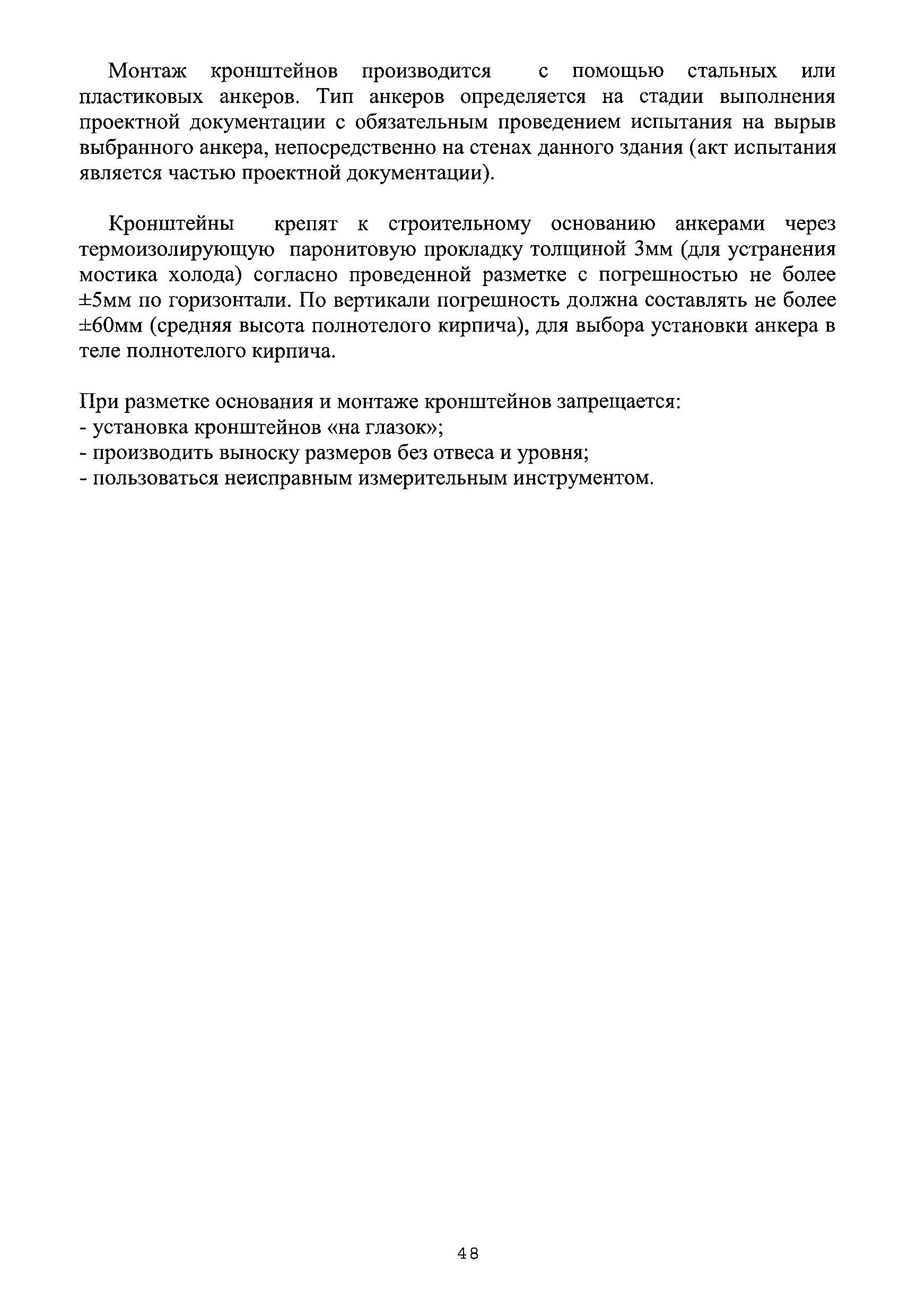 Монтаж кронштейнов производится с помощью стальных или пластиковых анкеров. Тип анкеров определяется на стадии выполнения проектной документации с обязательным проведением испытания на вырыв выбранного анкера, непосредственно на стенах данного здания (акт испытания является частью проектной документации).

Кронштейны крепят к строительному основанию анкерами через термоизолирующую паронитовую прокладку толщиной 3мм (для устранения мостика холода) согласно проведенной разметке с погрешностью не более ±5мм по горизонтали. По вертикали погрешность должна составлять не более ±60мм (средняя высота полнотелого кирпича), для выбора установки анкера в теле полнотелого кирпича.

При разметке основания и монтаже кронштейнов запрещается:
- установка кронштейнов «на глазок»;
- производить выноску размеров без отвеса и уровня;
- пользоваться неисправным измерительным инструментом.

48